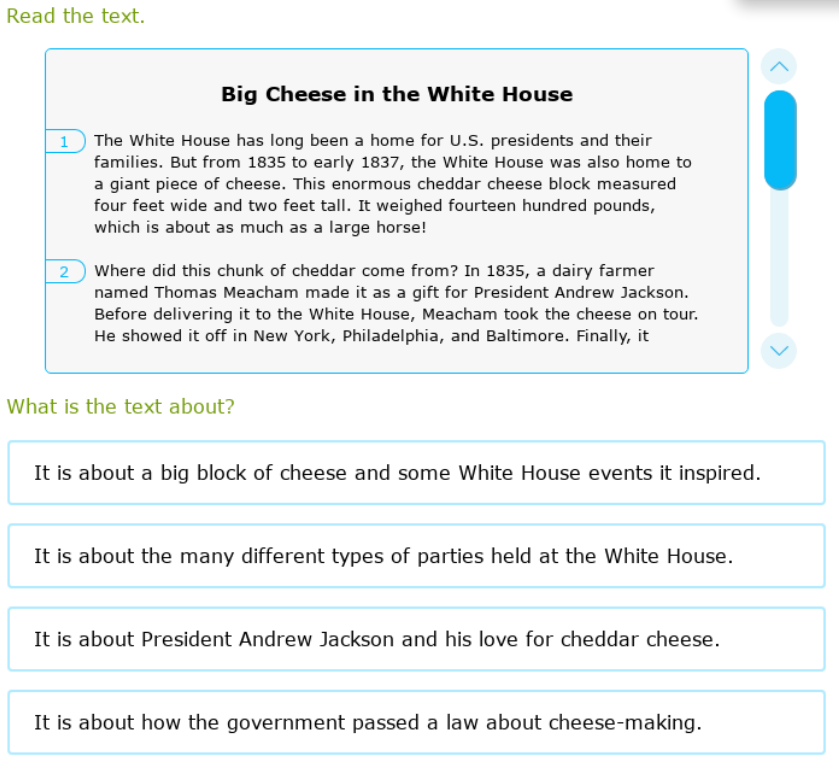 Read the text.

Big Cheese in the White House

1 The White House has long been a home for U.S. presidents and their families. But from 1835 to early 1837, the White House was also home to a giant piece of cheese. This enormous cheddar cheese block measured four feet wide and two feet tall. It weighed fourteen hundred pounds, which is about as much as a large horse!

2 Where did this chunk of cheddar come from? In 1835, a dairy farmer named Thomas Meacham made it as a gift for President Andrew Jackson. Before delivering it to the White House, Meacham took the cheese on tour. He showed it off in New York, Philadelphia, and Baltimore. Finally, it

What is the text about?

It is about a big block of cheese and some White House events it inspired.

It is about the many different types of parties held at the White House.

It is about President Andrew Jackson and his love for cheddar cheese.

It is about how the government passed a law about cheese-making.